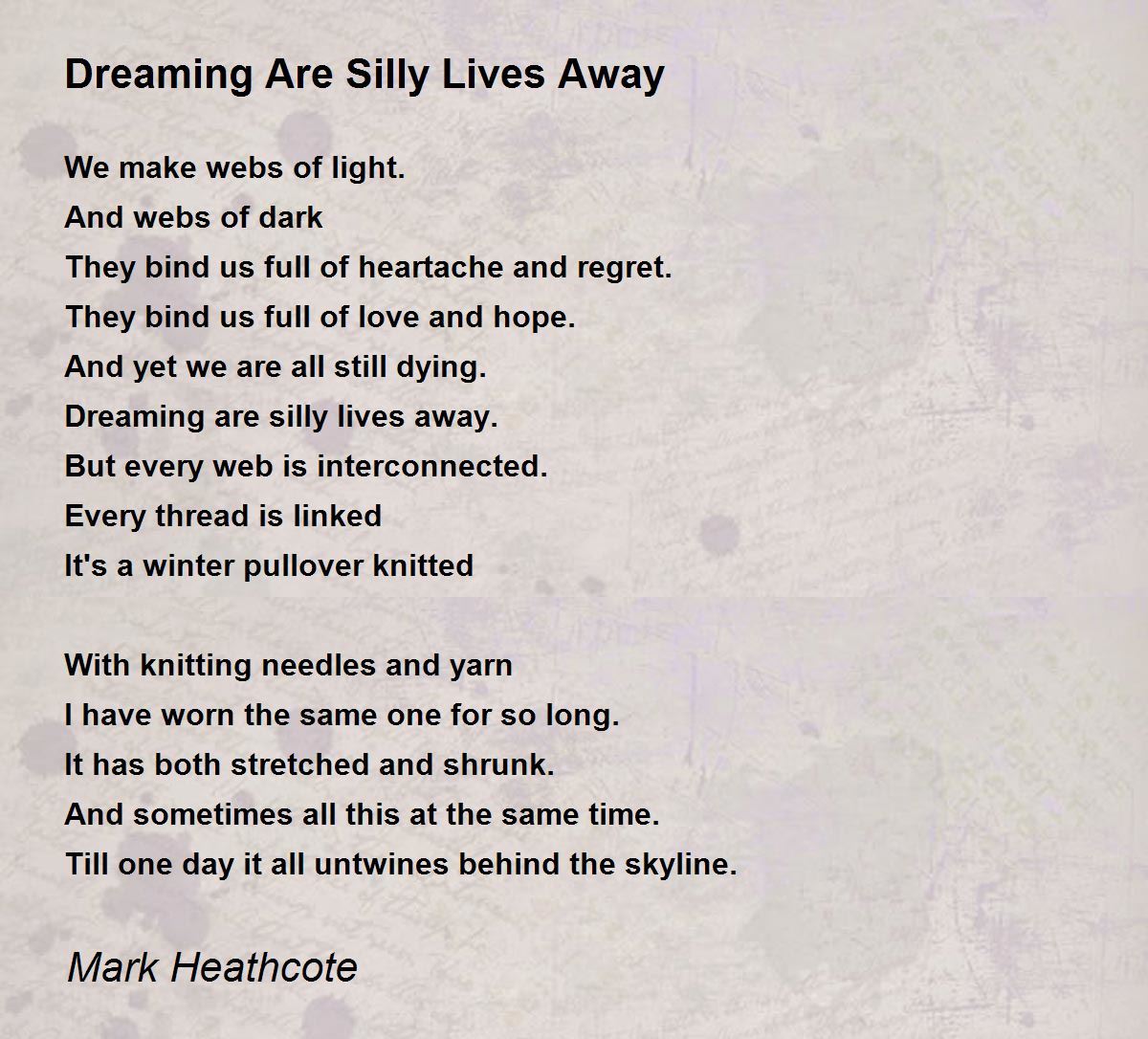 Dreaming Are Silly Lives Away

We make webs of light.
And webs of dark
They bind us full of heartache and regret.
They bind us full of love and hope.
And yet we are all still dying.
Dreaming are silly lives away.
But every web is interconnected.
Every thread is linked
It's a winter pullover knitted

With knitting needles and yarn
I have worn the same one for so long.
It has both stretched and shrunk.
And sometimes all this at the same time.
Till one day it all untwines behind the skyline.

Mark Heathcote